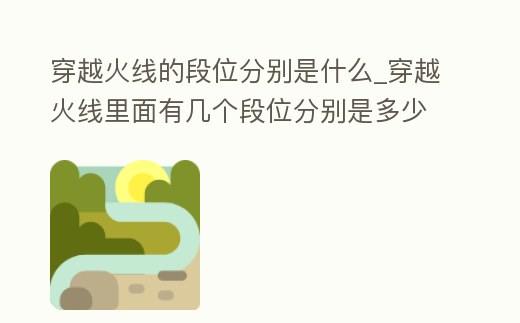 穿越火线的段位分别是什么_穿越火线里面有几个段位分别是多少